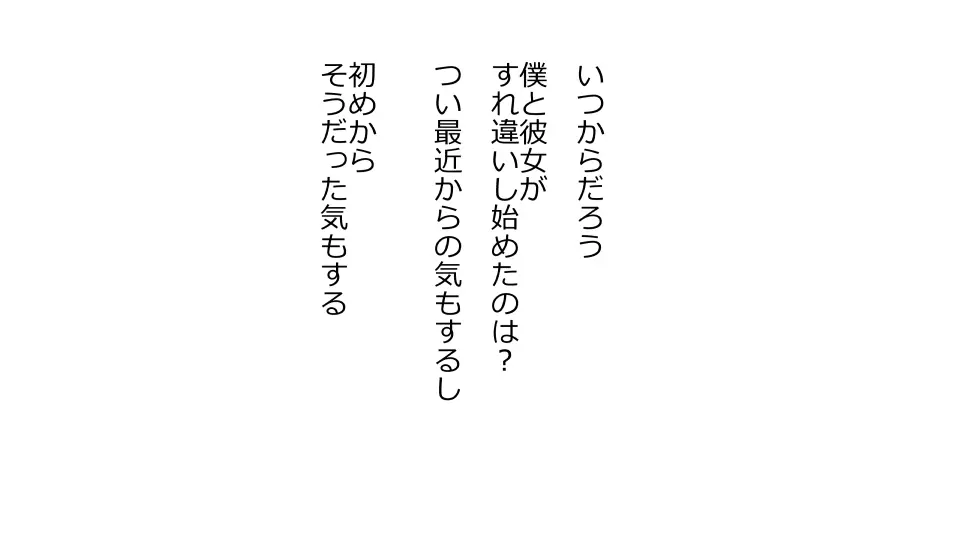 いつからだろう

僕と彼女が
すれ違いし始めたのは？

つい最近からの気もするし

初めから
そうだった気もする